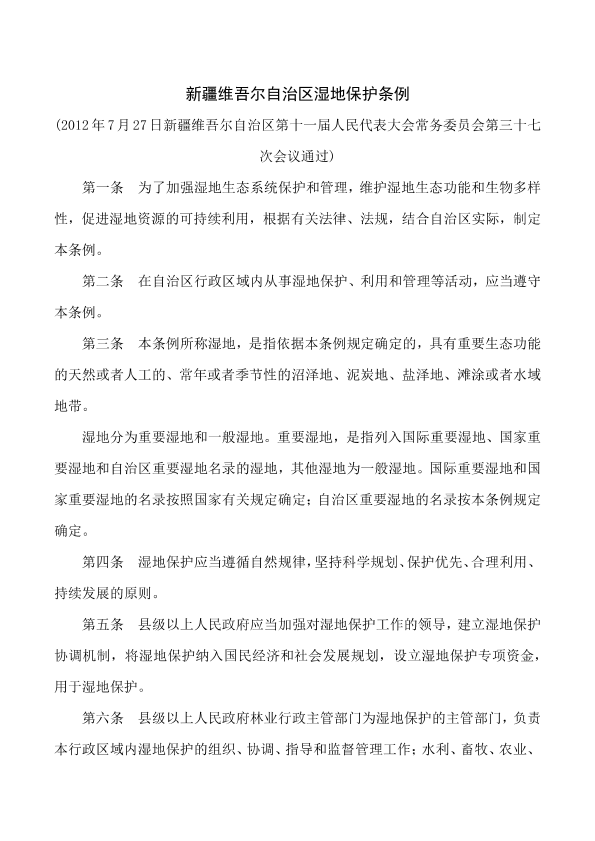 新疆维吾尔自治区湿地保护条例

(2012年7月27日新疆维吾尔自治区第十一届人民代表大会常务委员会第三十七次会议通过)

第一条　为了加强湿地生态系统保护和管理，维护湿地生态功能和生物多样性，促进湿地资源的可持续利用，根据有关法律、法规，结合自治区实际，制定本条例。

第二条　在自治区行政区域内从事湿地保护、利用和管理等活动，应当遵守本条例。

第三条　本条例所称湿地，是指依据本条例规定确定的，具有重要生态功能的天然或者人工的、常年或者季节性的沼泽地、泥炭地、盐泽地、滩涂或者水域地带。

湿地分为重要湿地和一般湿地。重要湿地，是指列入国际重要湿地、国家重要湿地和自治区重要湿地名录的湿地，其他湿地为一般湿地。国际重要湿地和国家重要湿地的名录按照国家有关规定确定；自治区重要湿地的名录按本条例规定确定。

第四条　湿地保护应当遵循自然规律，坚持科学规划、保护优先、合理利用、持续发展的原则。

第五条　县级以上人民政府应当加强对湿地保护工作的领导，建立湿地保护协调机制，将湿地保护纳入国民经济和社会发展规划，设立湿地保护专项资金，用于湿地保护。

第六条　县级以上人民政府林业行政主管部门为湿地保护的主管部门，负责本行政区域内湿地保护的组织、协调、指导和监督管理工作；水利、畜牧、农业、